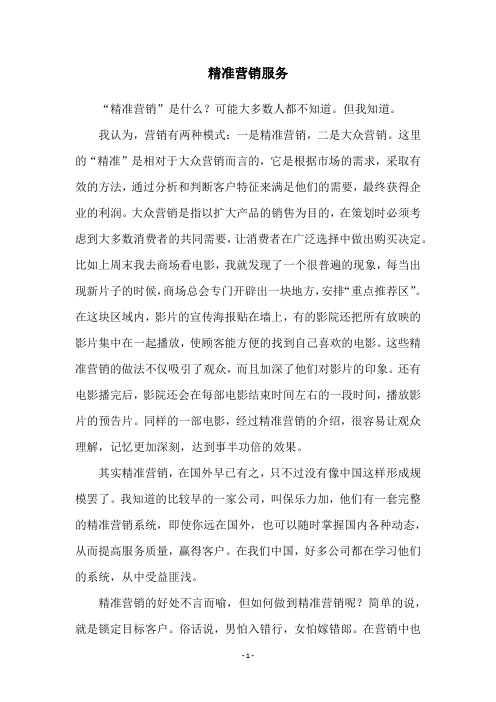 精准营销服务

“精准营销”是什么？可能大多数人都不知道。但我知道。

我认为，营销有两种模式：一是精准营销，二是大众营销。这里的“精准”是相对于大众营销而言的，它是根据市场的需求，采取有效的方法，通过分析和判断客户特征来满足他们的需要，最终获得企业的利润。大众营销是指以扩大产品的销售为目的，在策划时必须考虑到大多数消费者的共同需要，让消费者在广泛选择中做出购买决定。比如上周末我去商场看电影，我就发现了一个很普遍的现象，每当出现新片子的时候，商场总会专门开辟出一块地方，安排“重点推荐区”。在这块区域内，影片的宣传海报贴在墙上，有的影院还把所有放映的影片集中在一起播放，使顾客能方便的找到自己喜欢的电影。这些精准营销的做法不仅吸引了观众，而且加深了他们对影片的印象。还有电影播完后，影院还会在每部电影结束时间左右的一段时间，播放影片的预告片。同样的一部电影，经过精准营销的介绍，很容易让观众理解，记忆更加深刻，达到事半功倍的效果。

其实精准营销，在国外早已有之，只不过没有像中国这样形成规模罢了。我知道的比较早的一家公司，叫保乐力加，他们有一套完整的精准营销系统，即使你远在国外，也可以随时掌握国内各种动态，从而提高服务质量，赢得客户。在我们中国，好多公司都在学习他们的系统，从中受益匪浅。

精准营销的好处不言而喻，但如何做到精准营销呢？简单的说，就是锁定目标客户。俗话说，男怕入错行，女怕嫁错郎。在营销中也

- 1 -